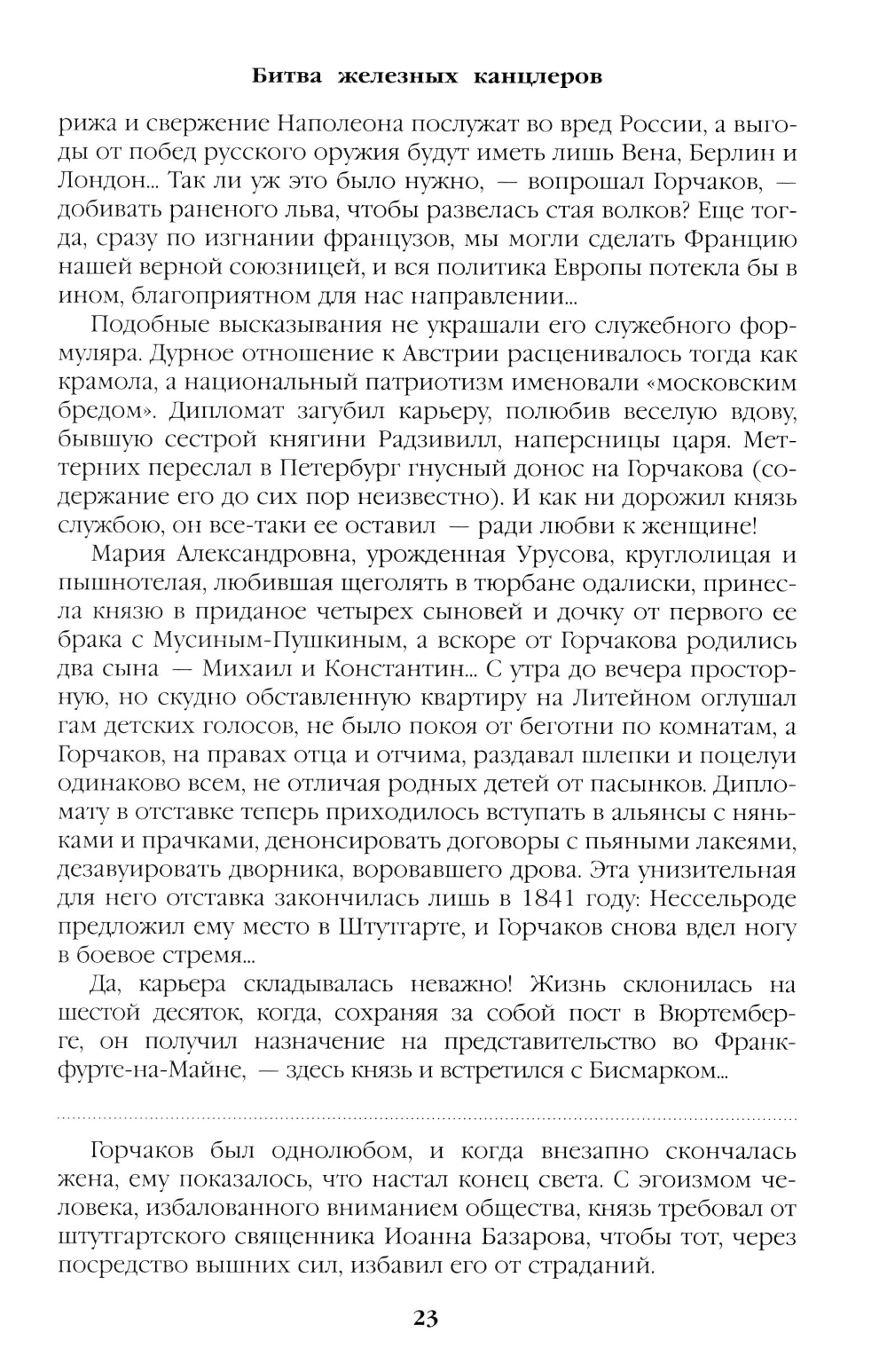 Битва железных канцлеров

рижа и свержение Наполеона послужат во вред России, а выгоды от побед русского оружия будут иметь лишь Вена, Берлин и Лондон... Так ли уж это было нужно, — вопрошал Горчаков, — добивать раненого льва, чтобы развелась стая волков? Еще тогда, сразу по изгнании французов, мы могли сделать Францию нашей верной союзницей, и вся политика Европы потекла бы в ином, благоприятном для нас направлении...

Подобные высказывания не украшали его служебного формуляра. Дурное отношение к Австрии расценивалось тогда как крамола, а национальный патриотизм именовали «московским бредом». Дипломат загубил карьеру, полюбив веселую вдову, бывшую сестрой княгини Радзивилл, наперсницы царя. Меттерних переслал в Петербург гнусный донос на Горчакова (содержание его до сих пор неизвестно). И как ни дорожил князь службою, он все-таки ее оставил — ради любви к женщине!

Мария Александровна, урожденная Урусова, круглолицая и пышнотелая, любившая щеголять в тюрбане одалиски, принесла князю в приданое четырех сыновей и дочку от первого ее брака с Мусиным-Пушкиным, а вскоре от Горчакова родились два сына — Михаил и Константин... С утра до вечера просторную, но скудно обставленную квартиру на Литейном оглушал гам детских голосов, не было покоя от беготни по комнатам, а Горчаков, на правах отца и отчима, раздавал шлепки и поцелуи одинаково всем, не отличая родных детей от пасынков. Дипломату в отставке теперь приходилось вступать в альянсы с няньками и прачками, денонсировать договоры с пьяными лакеями, дезавуировать дворника, воровавшего дрова. Эта унизительная для него отставка закончилась лишь в 1841 году: Нессельроде предложил ему место в Штутгарте, и Горчаков снова вдел ногу в боевое стремя...

Да, карьера складывалась неважно! Жизнь склонилась на шестой десяток, когда, сохраняя за собой пост в Вюртемберге, он получил назначение на представительство во Франкфурте-на-Майне, — здесь князь и встретился с Бисмарком...

Горчаков был однолюбом, и когда внезапно скончалась жена, ему показалось, что настал конец света. С эгоизмом человека, избалованного вниманием общества, князь требовал от штутгартского священника Иоанна Базарова, чтобы тот, через посредство вышних сил, избавил его от страданий.

23